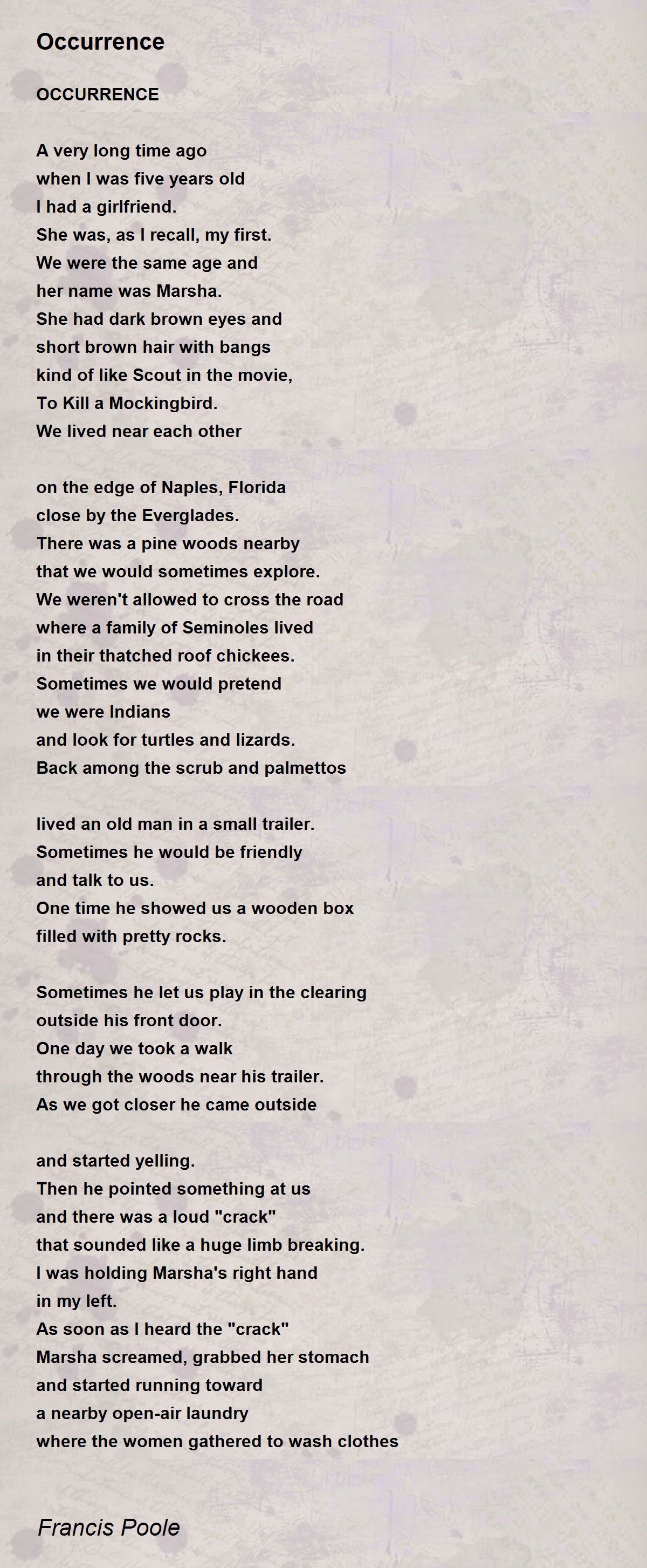 Occurrence

OCCURRENCE

A very long time ago
when I was five years old
I had a girlfriend.
She was, as I recall, my first.
We were the same age and
her name was Marsha.
She had dark brown eyes and
short brown hair with bangs
kind of like Scout in the movie,
To Kill a Mockingbird.
We lived near each other

on the edge of Naples, Florida
close by the Everglades.
There was a pine woods nearby
that we would sometimes explore.
We weren't allowed to cross the road
where a family of Seminoles lived
in their thatched roof chickees.
Sometimes we would pretend
we were Indians
and look for turtles and lizards.
Back among the scrub and palmettos

lived an old man in a small trailer.
Sometimes he would be friendly
and talk to us.
One time he showed us a wooden box
filled with pretty rocks.

Sometimes he let us play in the clearing
outside his front door.
One day we took a walk
through the woods near his trailer.
As we got closer he came outside

and started yelling.
Then he pointed something at us
and there was a loud "crack"
that sounded like a huge limb breaking.
I was holding Marsha's right hand
in my left.
As soon as I heard the "crack"
Marsha screamed, grabbed her stomach
and started running toward
a nearby open-air laundry
where the women gathered to wash clothes

Francis Poole